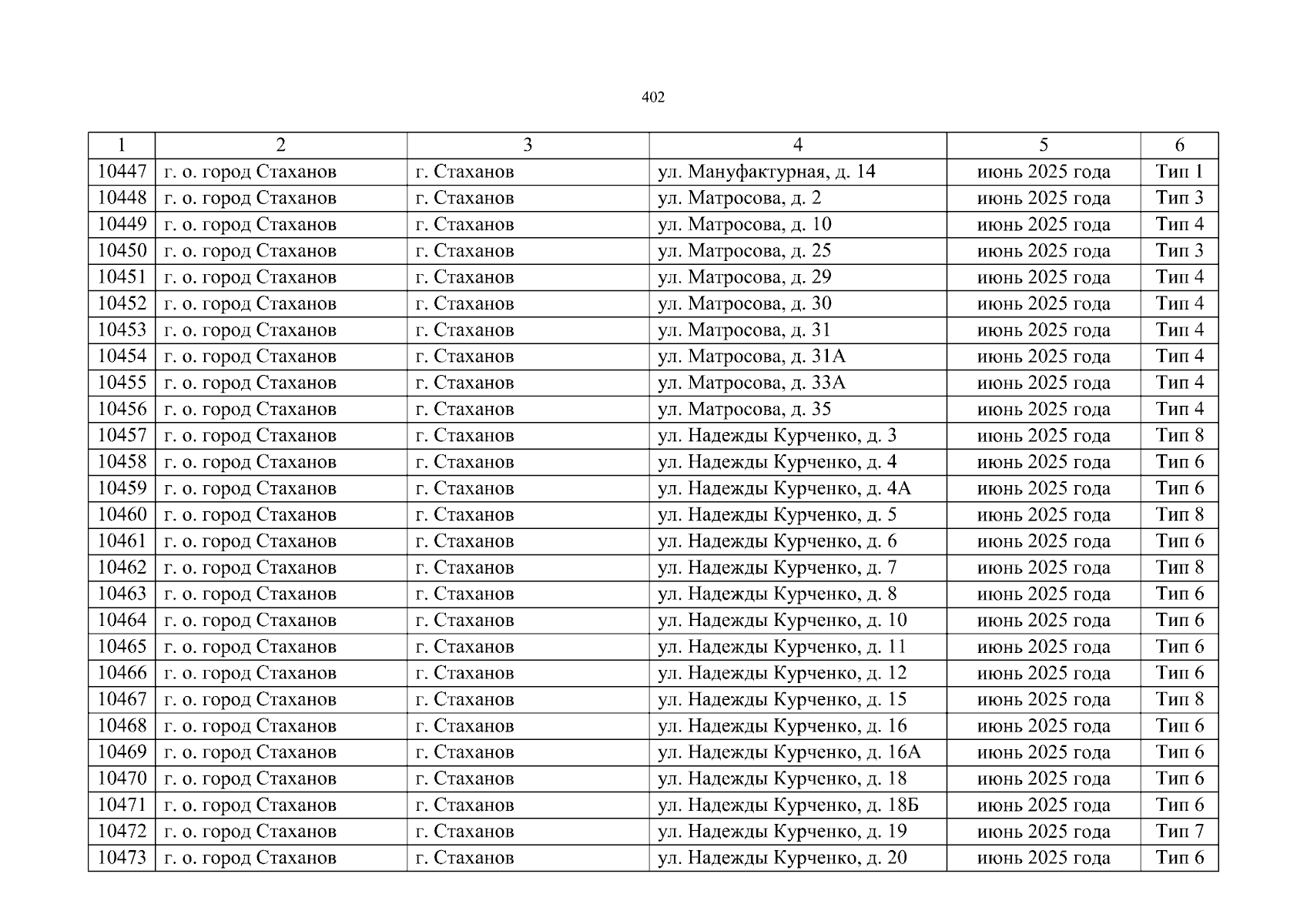 402

| 1 | 2 | 3 | 4 | 5 | 6 |
|---|---|---|---|---|---|
| 10447 | г. о. город Стаханов | г. Стаханов | ул. Мануфактурная, д. 14 | июнь 2025 года | Тип 1 |
| 10448 | г. о. город Стаханов | г. Стаханов | ул. Матросова, д. 2 | июнь 2025 года | Тип 3 |
| 10449 | г. о. город Стаханов | г. Стаханов | ул. Матросова, д. 10 | июнь 2025 года | Тип 4 |
| 10450 | г. о. город Стаханов | г. Стаханов | ул. Матросова, д. 25 | июнь 2025 года | Тип 3 |
| 10451 | г. о. город Стаханов | г. Стаханов | ул. Матросова, д. 29 | июнь 2025 года | Тип 4 |
| 10452 | г. о. город Стаханов | г. Стаханов | ул. Матросова, д. 30 | июнь 2025 года | Тип 4 |
| 10453 | г. о. город Стаханов | г. Стаханов | ул. Матросова, д. 31 | июнь 2025 года | Тип 4 |
| 10454 | г. о. город Стаханов | г. Стаханов | ул. Матросова, д. 31А | июнь 2025 года | Тип 4 |
| 10455 | г. о. город Стаханов | г. Стаханов | ул. Матросова, д. 33А | июнь 2025 года | Тип 4 |
| 10456 | г. о. город Стаханов | г. Стаханов | ул. Матросова, д. 35 | июнь 2025 года | Тип 4 |
| 10457 | г. о. город Стаханов | г. Стаханов | ул. Надежды Курченко, д. 3 | июнь 2025 года | Тип 8 |
| 10458 | г. о. город Стаханов | г. Стаханов | ул. Надежды Курченко, д. 4 | июнь 2025 года | Тип 6 |
| 10459 | г. о. город Стаханов | г. Стаханов | ул. Надежды Курченко, д. 4А | июнь 2025 года | Тип 6 |
| 10460 | г. о. город Стаханов | г. Стаханов | ул. Надежды Курченко, д. 5 | июнь 2025 года | Тип 8 |
| 10461 | г. о. город Стаханов | г. Стаханов | ул. Надежды Курченко, д. 6 | июнь 2025 года | Тип 6 |
| 10462 | г. о. город Стаханов | г. Стаханов | ул. Надежды Курченко, д. 7 | июнь 2025 года | Тип 8 |
| 10463 | г. о. город Стаханов | г. Стаханов | ул. Надежды Курченко, д. 8 | июнь 2025 года | Тип 6 |
| 10464 | г. о. город Стаханов | г. Стаханов | ул. Надежды Курченко, д. 10 | июнь 2025 года | Тип 6 |
| 10465 | г. о. город Стаханов | г. Стаханов | ул. Надежды Курченко, д. 11 | июнь 2025 года | Тип 6 |
| 10466 | г. о. город Стаханов | г. Стаханов | ул. Надежды Курченко, д. 12 | июнь 2025 года | Тип 6 |
| 10467 | г. о. город Стаханов | г. Стаханов | ул. Надежды Курченко, д. 15 | июнь 2025 года | Тип 8 |
| 10468 | г. о. город Стаханов | г. Стаханов | ул. Надежды Курченко, д. 16 | июнь 2025 года | Тип 6 |
| 10469 | г. о. город Стаханов | г. Стаханов | ул. Надежды Курченко, д. 16А | июнь 2025 года | Тип 6 |
| 10470 | г. о. город Стаханов | г. Стаханов | ул. Надежды Курченко, д. 18 | июнь 2025 года | Тип 6 |
| 10471 | г. о. город Стаханов | г. Стаханов | ул. Надежды Курченко, д. 18Б | июнь 2025 года | Тип 6 |
| 10472 | г. о. город Стаханов | г. Стаханов | ул. Надежды Курченко, д. 19 | июнь 2025 года | Тип 7 |
| 10473 | г. о. город Стаханов | г. Стаханов | ул. Надежды Курченко, д. 20 | июнь 2025 года | Тип 6 |